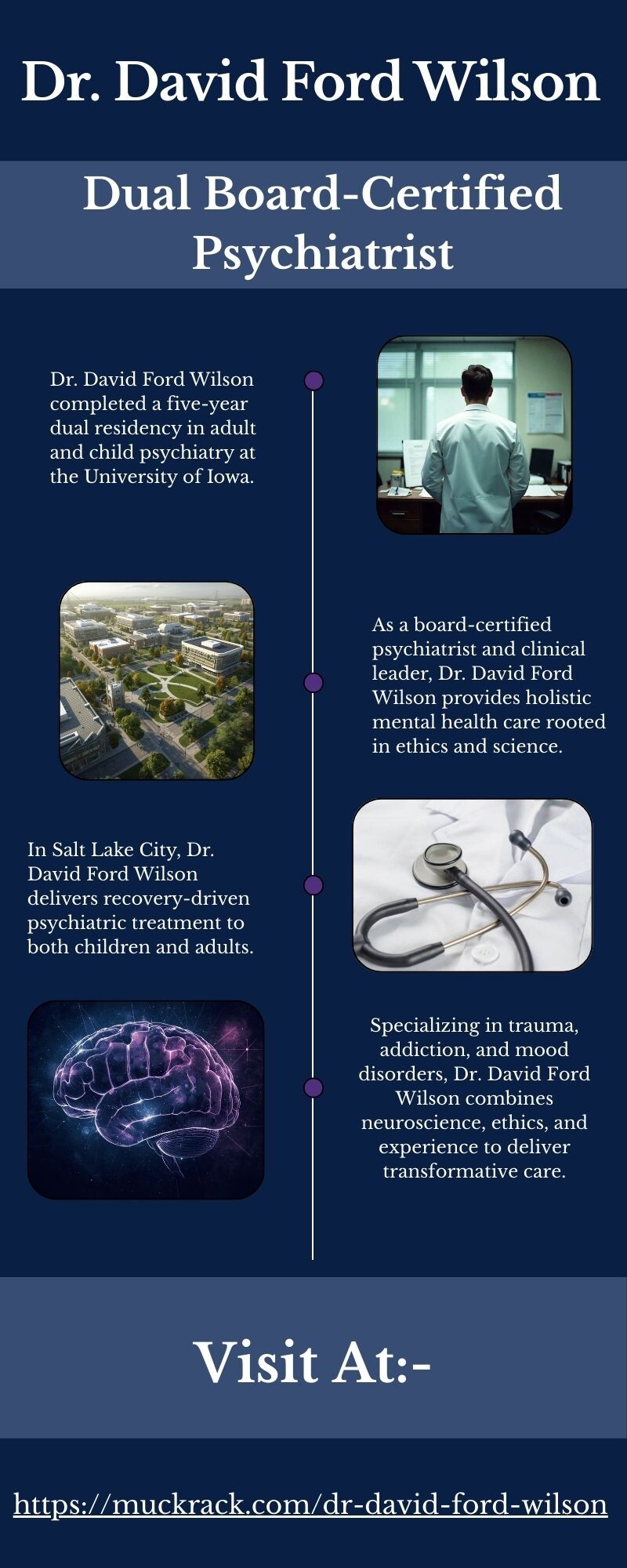 Dr. David Ford Wilson

Dual Board-Certified Psychiatrist

Dr. David Ford Wilson completed a five-year dual residency in adult and child psychiatry at the University of Iowa.

As a board-certified psychiatrist and clinical leader, Dr. David Ford Wilson provides holistic mental health care rooted in ethics and science.

In Salt Lake City, Dr. David Ford Wilson delivers recovery-driven psychiatric treatment to both children and adults.

Specializing in trauma, addiction, and mood disorders, Dr. David Ford Wilson combines neuroscience, ethics, and experience to deliver transformative care.

Visit At:-

https://muckrack.com/dr-david-ford-wilson